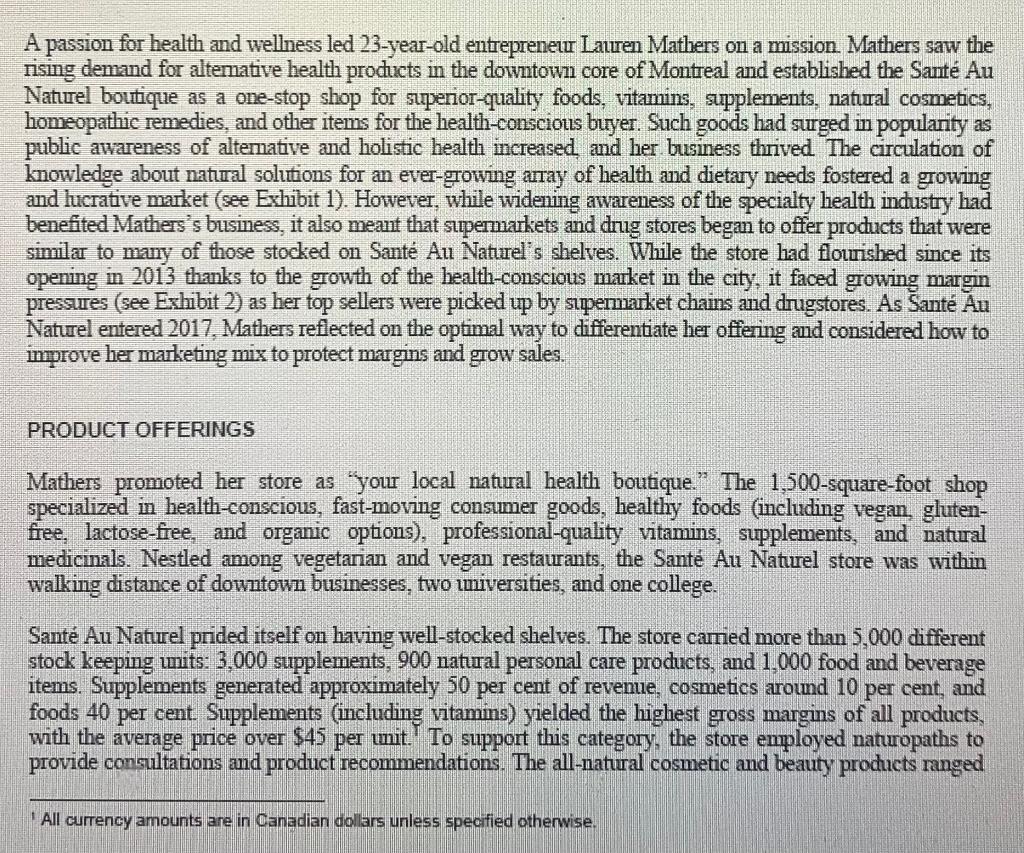 A passion for health and wellness led 23-year-old entrepreneur Lauren Mathers on a mission. Mathers saw the rising demand for alternative health products in the downtown core of Montreal and established the Santé Au Naturel boutique as a one-stop shop for superior-quality foods, vitamins, supplements, natural cosmetics, homeopathic remedies, and other items for the health-conscious buyer. Such goods had surged in popularity as public awareness of alternative and holistic health increased, and her business thrived. The circulation of knowledge about natural solutions for an ever-growing array of health and dietary needs fostered a growing and lucrative market (see Exhibit 1). However, while widening awareness of the specialty health industry had benefited Mathers's business, it also meant that supermarkets and drug stores began to offer products that were similar to many of those stocked on Santé Au Naturel's shelves. While the store had flourished since its opening in 2013 thanks to the growth of the health-conscious market in the city, it faced growing margin pressures (see Exhibit 2) as her top sellers were picked up by supermarket chains and drugstores. As Santé Au Naturel entered 2017, Mathers reflected on the optimal way to differentiate her offering and considered how to improve her marketing mix to protect margins and grow sales.

PRODUCT OFFERINGS

Mathers promoted her store as "your local natural health boutique." The 1,500-square-foot shop specialized in health-conscious, fast-moving consumer goods, healthy foods (including vegan, gluten-free, lactose-free, and organic options), professional-quality vitamins, supplements, and natural medicinals. Nestled among vegetarian and vegan restaurants, the Santé Au Naturel store was within walking distance of downtown businesses, two universities, and one college.

Santé Au Naturel prided itself on having well-stocked shelves. The store carried more than 5,000 different stock keeping units: 3,000 supplements, 900 natural personal care products, and 1,000 food and beverage items. Supplements generated approximately 50 per cent of revenue, cosmetics around 10 per cent, and foods 40 per cent. Supplements (including vitamins) yielded the highest gross margins of all products, with the average price over \$45 per unit.$^1$ To support this category, the store employed naturopaths to provide consultations and product recommendations. The all-natural cosmetic and beauty products ranged

$^1$ All currency amounts are in Canadian dollars unless specified otherwise.